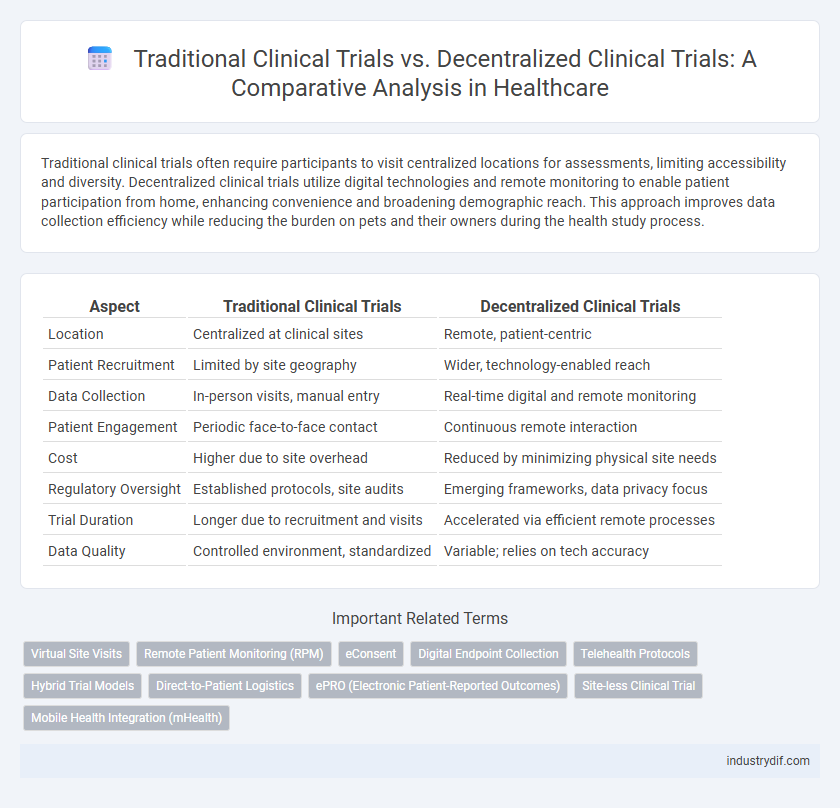 Traditional Clinical Trials vs. Decentralized Clinical Trials: A Comparative Analysis in Healthcare

Traditional clinical trials often require participants to visit centralized locations for assessments, limiting accessibility and diversity. Decentralized clinical trials utilize digital technologies and remote monitoring to enable patient participation from home, enhancing convenience and broadening demographic reach. This approach improves data collection efficiency while reducing the burden on pets and their owners during the health study process.

| Aspect | Traditional Clinical Trials | Decentralized Clinical Trials |
|---|---|---|
| Location | Centralized at clinical sites | Remote, patient-centric |
| Patient Recruitment | Limited by site geography | Wider, technology-enabled reach |
| Data Collection | In-person visits, manual entry | Real-time digital and remote monitoring |
| Patient Engagement | Periodic face-to-face contact | Continuous remote interaction |
| Cost | Higher due to site overhead | Reduced by minimizing physical site needs |
| Regulatory Oversight | Established protocols, site audits | Emerging frameworks, data privacy focus |
| Trial Duration | Longer due to recruitment and visits | Accelerated via efficient remote processes |
| Data Quality | Controlled environment, standardized | Variable; relies on tech accuracy |

Important Related Terms

Virtual Site Visits
Remote Patient Monitoring (RPM)
eConsent
Digital Endpoint Collection
Telehealth Protocols
Hybrid Trial Models
Direct-to-Patient Logistics
ePRO (Electronic Patient-Reported Outcomes)
Site-less Clinical Trial
Mobile Health Integration (mHealth)

industrydif.com